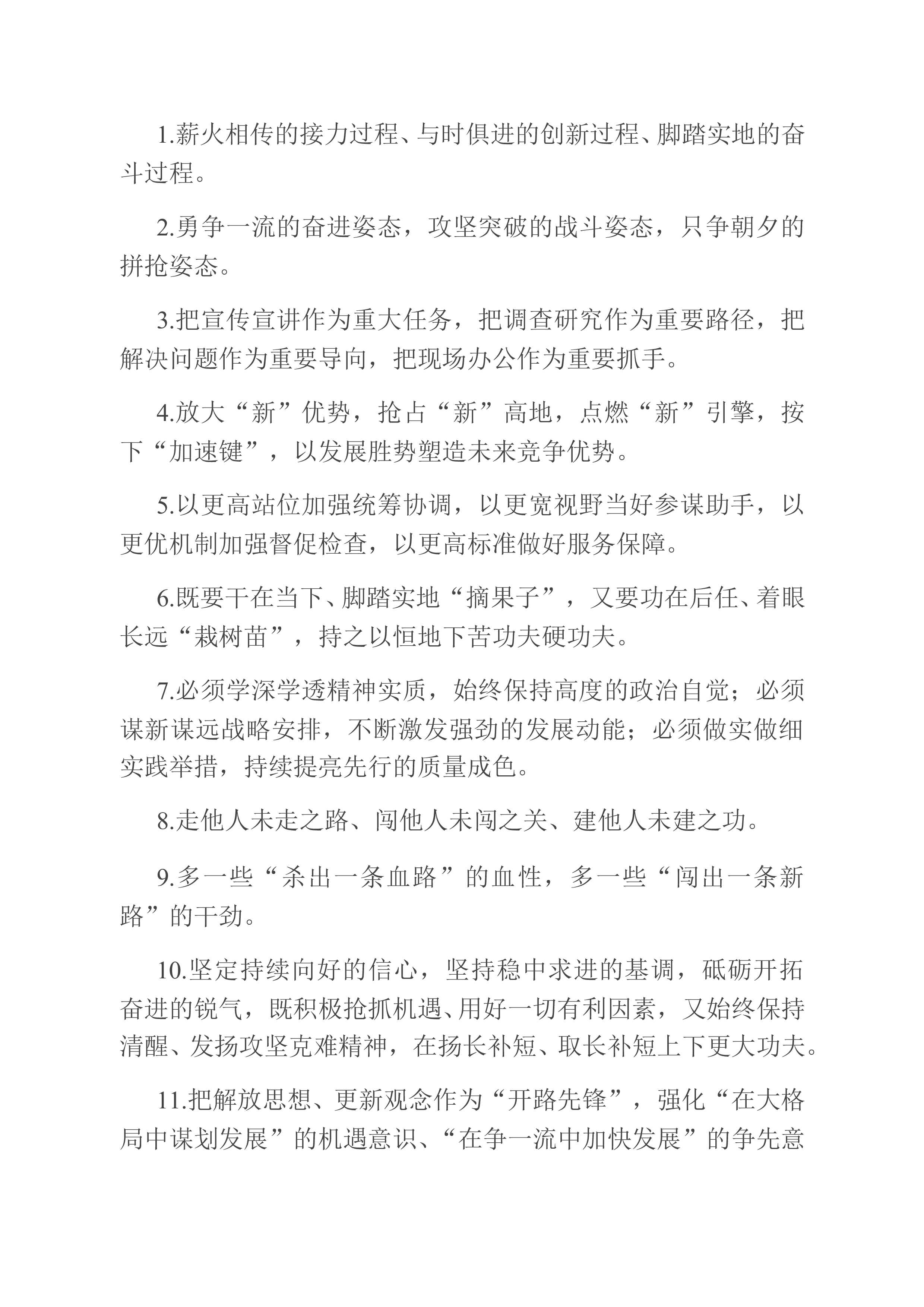 1.薪火相传的接力过程、与时俱进的创新过程、脚踏实地的奋斗过程。

2.勇争一流的奋进姿态，攻坚突破的战斗姿态，只争朝夕的拼抢姿态。

3.把宣传宣讲作为重大任务，把调查研究作为重要路径，把解决问题作为重要导向，把现场办公作为重要抓手。

4.放大“新”优势，抢占“新”高地，点燃“新”引擎，按下“加速键”，以发展胜势塑造未来竞争优势。

5.以更高站位加强统筹协调，以更宽视野当好参谋助手，以更优机制加强督促检查，以更高标准做好服务保障。

6.既要干在当下、脚踏实地“摘果子”，又要功在后任、着眼长远“栽树苗”，持之以恒地下苦功夫硬功夫。

7.必须学深学透精神实质，始终保持高度的政治自觉；必须谋新谋远战略安排，不断激发强劲的发展动能；必须做实做细实践举措，持续提亮先行的质量成色。

8.走他人未走之路、闯他人未闯之关、建他人未建之功。

9.多一些“杀出一条血路”的血性，多一些“闯出一条新路”的干劲。

10.坚定持续向好的信心，坚持稳中求进的基调，砥砺开拓奋进的锐气，既积极抢抓机遇、用好一切有利因素，又始终保持清醒、发扬攻坚克难精神，在扬长补短、取长补短上下更大功夫。

11.把解放思想、更新观念作为“开路先锋”，强化“在大格局中谋划发展”的机遇意识、“在争一流中加快发展”的争先意